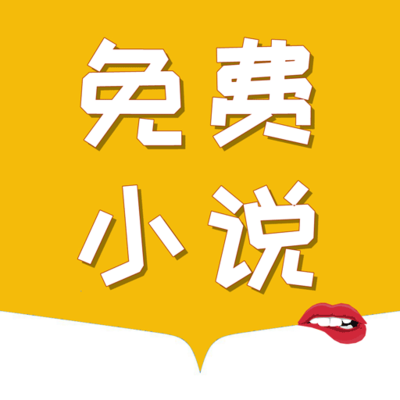 免费
小说